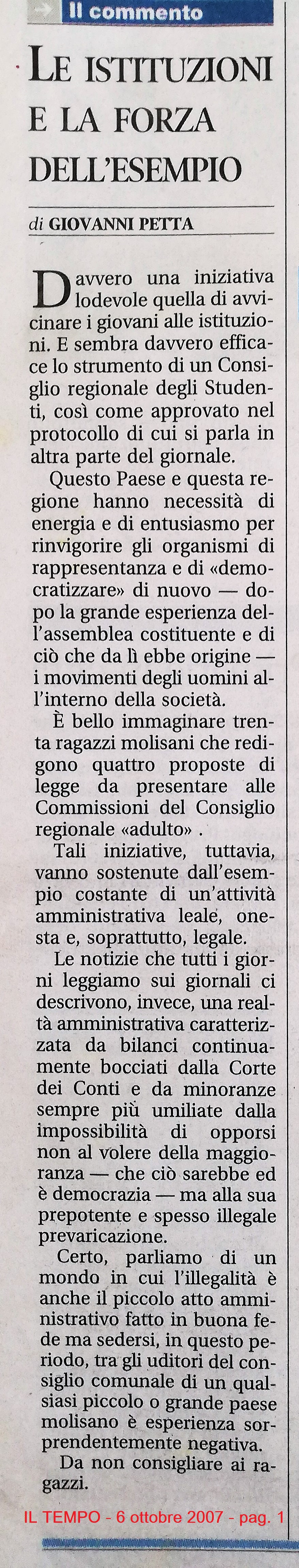 Il commento

LE ISTITUZIONI E LA FORZA DELL'ESEMPIO

di GIOVANNI PETTA

Davvero una iniziativa lodevole quella di avvicinare i giovani alle istituzioni. E sembra davvero efficace lo strumento di un Consiglio regionale degli Studenti, così come approvato nel protocollo di cui si parla in altra parte del giornale.

Questo Paese e questa regione hanno necessità di energia e di entusiasmo per rinvigorire gli organismi di rappresentanza e di «democratizzare» di nuovo — dopo la grande esperienza dell'assemblea costituente e di ciò che da lì ebbe origine — i movimenti degli uomini all'interno della società.

È bello immaginare trenta ragazzi molisani che redigono quattro proposte di legge da presentare alle Commissioni del Consiglio regionale «adulto» .

Tali iniziative, tuttavia, vanno sostenute dall'esempio costante di un'attività amministrativa leale, onesta e, soprattutto, legale.

Le notizie che tutti i giorni leggiamo sui giornali ci descrivono, invece, una realtà amministrativa caratterizzata da bilanci continuamente bocciati dalla Corte dei Conti e da minoranze sempre più umiliate dalla impossibilità di opporsi non al volere della maggioranza — che ciò sarebbe ed è democrazia — ma alla sua prepotente e spesso illegale prevaricazione.

Certo, parliamo di un mondo in cui l'illegalità è anche il piccolo atto amministrativo fatto in buona fede ma sedersi, in questo periodo, tra gli uditori del consiglio comunale di un qualsiasi piccolo o grande paese molisano è esperienza sorprendentemente negativa.

Da non consigliare ai ragazzi.

IL TEMPO - 6 ottobre 2007 - pag. 1